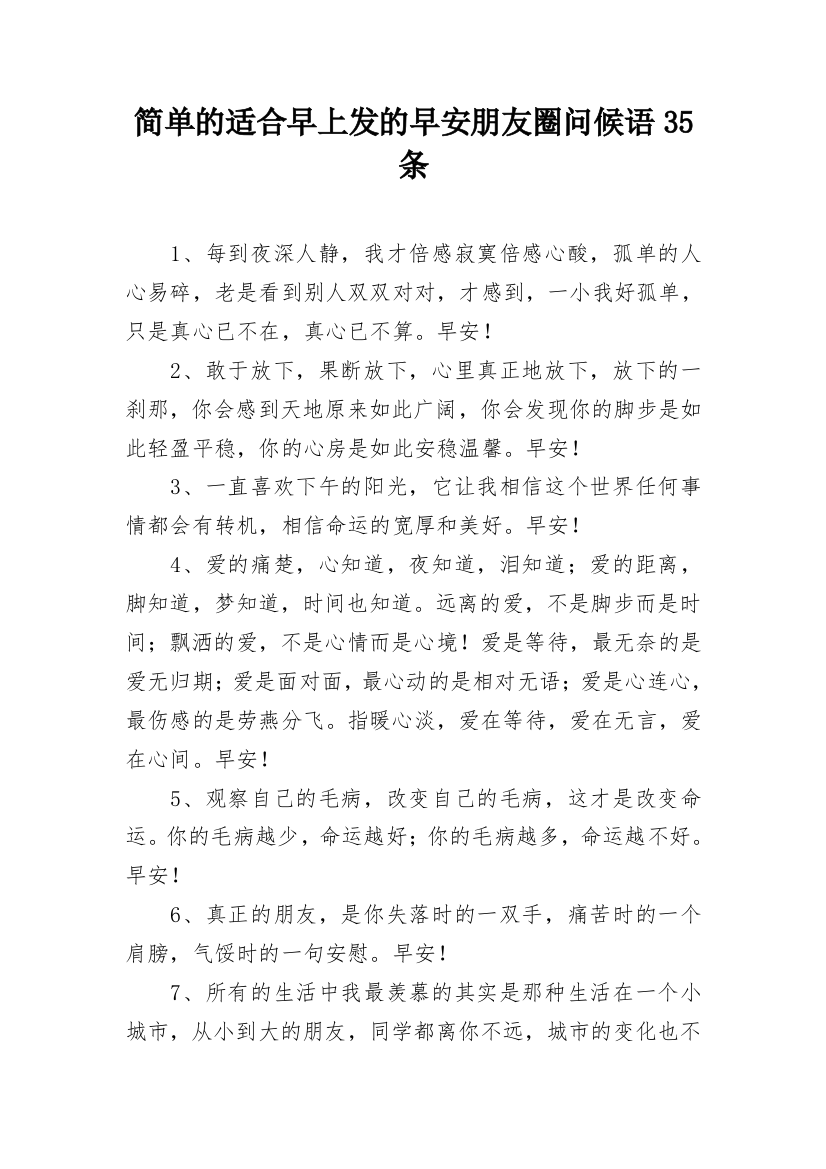 简单的适合早上发的早安朋友圈问候语35条

1、每到夜深人静，我才倍感寂寞倍感心酸，孤单的人心易碎，老是看到别人双双对对，才感到，一小我好孤单，只是真心已不在，真心已不算。早安！

2、敢于放下，果断放下，心里真正地放下，放下的一刹那，你会感到天地原来如此广阔，你会发现你的脚步是如此轻盈平稳，你的心房是如此安稳温馨。早安！

3、一直喜欢下午的阳光，它让我相信这个世界任何事情都会有转机，相信命运的宽厚和美好。早安！

4、爱的痛楚，心知道，夜知道，泪知道；爱的距离，脚知道，梦知道，时间也知道。远离的爱，不是脚步而是时间；飘洒的爱，不是心情而是心境！爱是等待，最无奈的是爱无归期；爱是面对面，最心动的是相对无语；爱是心连心，最伤感的是劳燕分飞。指暖心淡，爱在等待，爱在无言，爱在心间。早安！

5、观察自己的毛病，改变自己的毛病，这才是改变命运。你的毛病越少，命运越好；你的毛病越多，命运越不好。早安！

6、真正的朋友，是你失落时的一双手，痛苦时的一个肩膀，气馁时的一句安慰。早安！

7、所有的生活中我最羡慕的其实是那种生活在一个小城市，从小到大的朋友，同学都离你不远，城市的变化也不